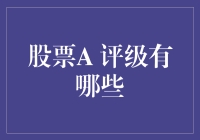 股票A 评级有哪些